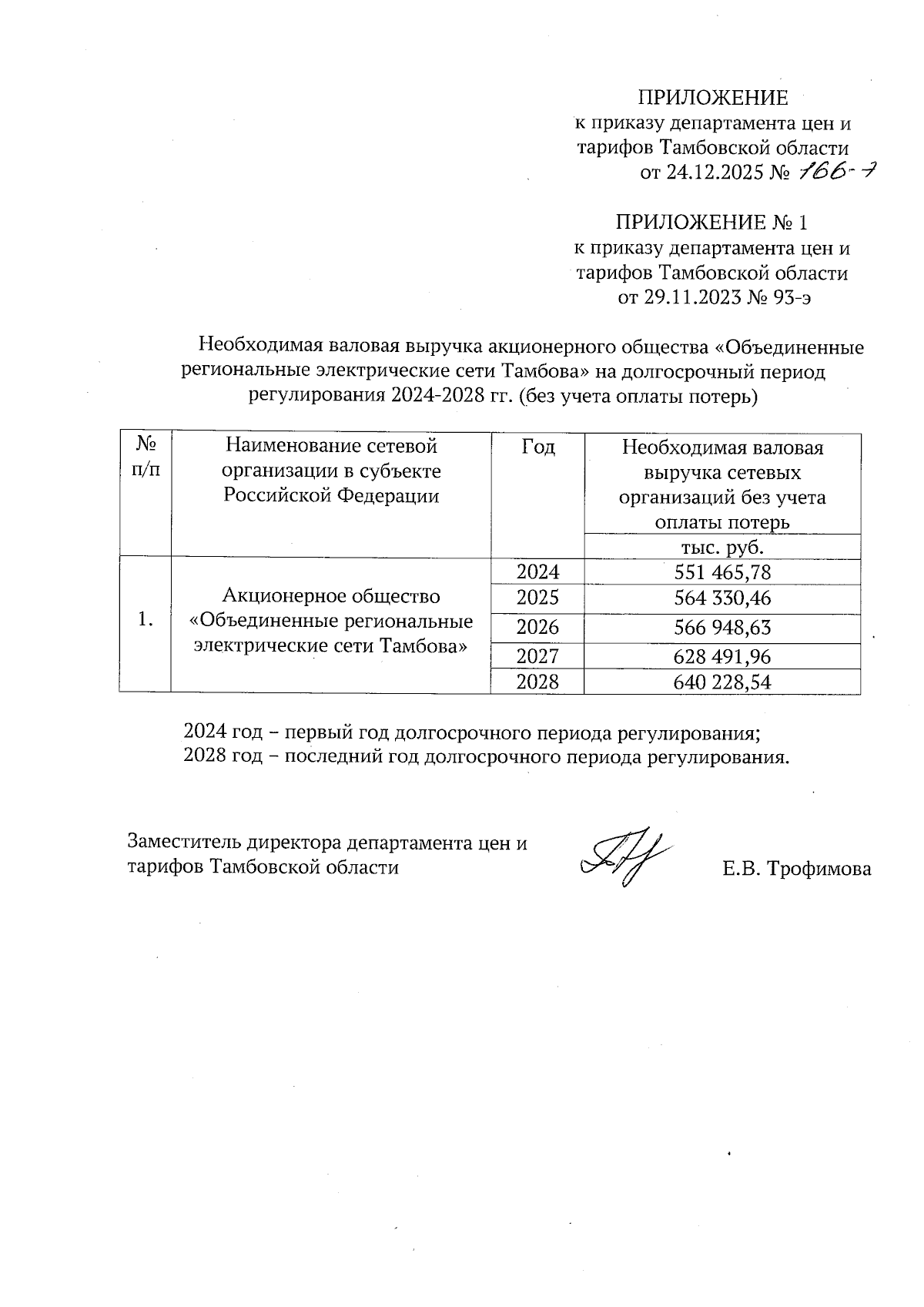 ПРИЛОЖЕНИЕ
к приказу департамента цен и тарифов Тамбовской области
от 24.12.2025 № 166-э

ПРИЛОЖЕНИЕ № 1
к приказу департамента цен и тарифов Тамбовской области
от 29.11.2023 № 93-э

Необходимая валовая выручка акционерного общества «Объединенные региональные электрические сети Тамбова» на долгосрочный период регулирования 2024-2028 гг. (без учета оплаты потерь)

| № п/п | Наименование сетевой организации в субъекте Российской Федерации | Год | Необходимая валовая выручка сетевых организаций без учета оплаты потерь |
|---|---|---|---|
| | | | тыс. руб. |
| 1. | Акционерное общество «Объединенные региональные электрические сети Тамбова» | 2024 | 551 465,78 |
| | | 2025 | 564 330,46 |
| | | 2026 | 566 948,63 |
| | | 2027 | 628 491,96 |
| | | 2028 | 640 228,54 |

2024 год – первый год долгосрочного периода регулирования;
2028 год – последний год долгосрочного периода регулирования.

Заместитель директора департамента цен и тарифов Тамбовской области Е.В. Трофимова